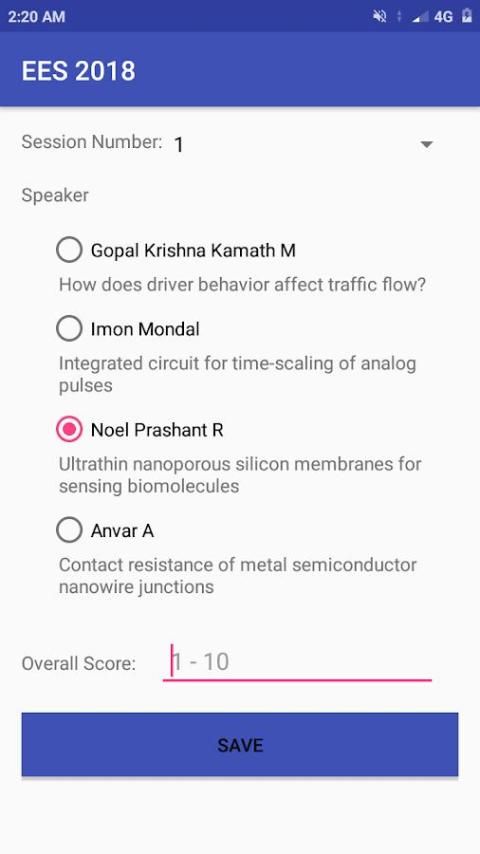 2:20 AM 4G

EES 2018

Session Number: 1

Speaker

Gopal Krishna Kamath M

How does driver behavior affect traffic flow?

Imon Mondal

Integrated circuit for time-scaling of analog pulses

Noel Prashant R

Ultrathin nanoporous silicon membranes for sensing biomolecules

Anvar A

Contact resistance of metal semiconductor nanowire junctions

Overall Score: 1 - 10

SAVE